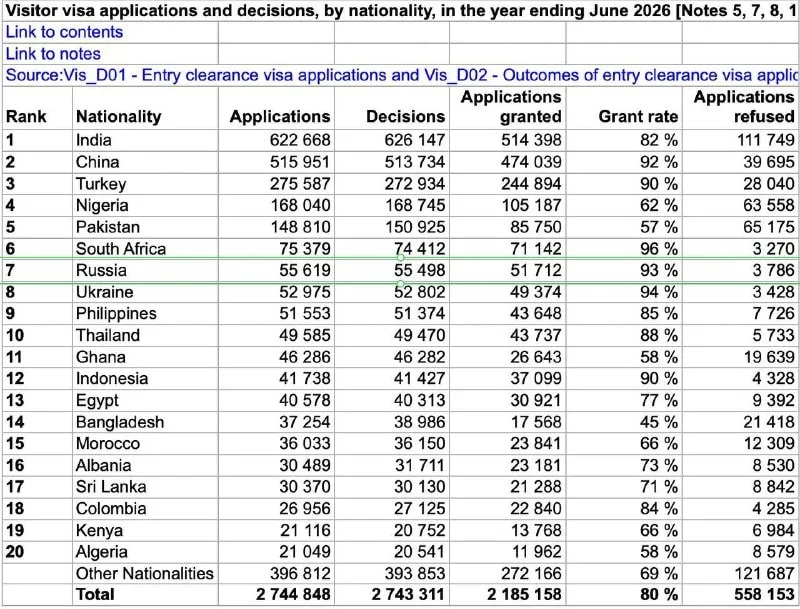 Visitor visa applications and decisions, by nationality, in the year ending June 2026 [Notes 5, 7, 8, 1
Link to contents
Link to notes
Source:Vis_D01 - Entry clearance visa applications and Vis_D02 - Outcomes of entry clearance visa applic

| Rank | Nationality | Applications | Decisions | Applications granted | Grant rate | Applications refused |
|---|---|---|---|---|---|---|
| 1 | India | 622 668 | 626 147 | 514 398 | 82 % | 111 749 |
| 2 | China | 515 951 | 513 734 | 474 039 | 92 % | 39 695 |
| 3 | Turkey | 275 587 | 272 934 | 244 894 | 90 % | 28 040 |
| 4 | Nigeria | 168 040 | 168 745 | 105 187 | 62 % | 63 558 |
| 5 | Pakistan | 148 810 | 150 925 | 85 750 | 57 % | 65 175 |
| 6 | South Africa | 75 379 | 74 412 | 71 142 | 96 % | 3 270 |
| 7 | Russia | 55 619 | 55 498 | 51 712 | 93 % | 3 786 |
| 8 | Ukraine | 52 975 | 52 802 | 49 374 | 94 % | 3 428 |
| 9 | Philippines | 51 553 | 51 374 | 43 648 | 85 % | 7 726 |
| 10 | Thailand | 49 585 | 49 470 | 43 737 | 88 % | 5 733 |
| 11 | Ghana | 46 286 | 46 282 | 26 643 | 58 % | 19 639 |
| 12 | Indonesia | 41 738 | 41 427 | 37 099 | 90 % | 4 328 |
| 13 | Egypt | 40 578 | 40 313 | 30 921 | 77 % | 9 392 |
| 14 | Bangladesh | 37 254 | 38 986 | 17 568 | 45 % | 21 418 |
| 15 | Morocco | 36 033 | 36 150 | 23 841 | 66 % | 12 309 |
| 16 | Albania | 30 489 | 31 711 | 23 181 | 73 % | 8 530 |
| 17 | Sri Lanka | 30 370 | 30 130 | 21 288 | 71 % | 8 842 |
| 18 | Colombia | 26 956 | 27 125 | 22 840 | 84 % | 4 285 |
| 19 | Kenya | 21 116 | 20 752 | 13 768 | 66 % | 6 984 |
| 20 | Algeria | 21 049 | 20 541 | 11 962 | 58 % | 8 579 |
| | Other Nationalities | 396 812 | 393 853 | 272 166 | 69 % | 121 687 |
| | Total | 2 744 848 | 2 743 311 | 2 185 158 | 80 % | 558 153 |